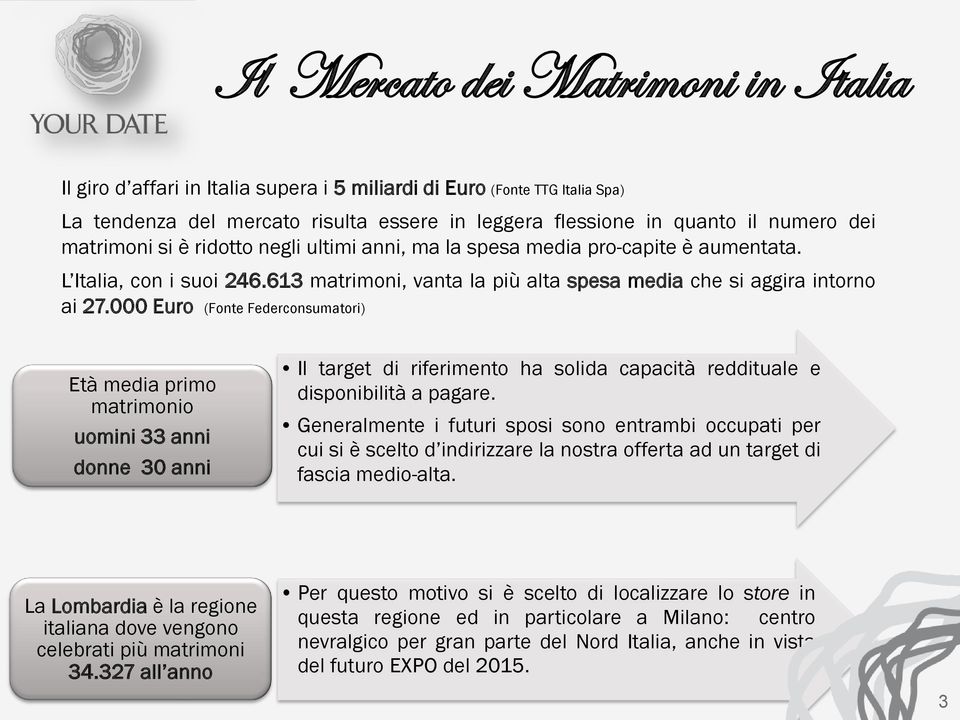 YOUR DATE

Il Mercato dei Matrimoni in Italia

Il giro d'affari in Italia supera i 5 miliardi di Euro (Fonte TTG Italia Spa)

La tendenza del mercato risulta essere in leggera flessione in quanto il numero dei matrimoni si è ridotto negli ultimi anni, ma la spesa media pro-capite è aumentata.

L'Italia, con i suoi 246.613 matrimoni, vanta la più alta spesa media che si aggira intorno ai 27.000 Euro (Fonte Federconsumatori)

Età media primo matrimonio
uomini 33 anni
donne 30 anni

• Il target di riferimento ha solida capacità reddituale e disponibilità a pagare.
• Generalmente i futuri sposi sono entrambi occupati per cui si è scelto d'indirizzare la nostra offerta ad un target di fascia medio-alta.

La Lombardia è la regione italiana dove vengono celebrati più matrimoni 34.327 all'anno

• Per questo motivo si è scelto di localizzare lo store in questa regione ed in particolare a Milano: centro nevralgico per gran parte del Nord Italia, anche in vista del futuro EXPO del 2015.

3